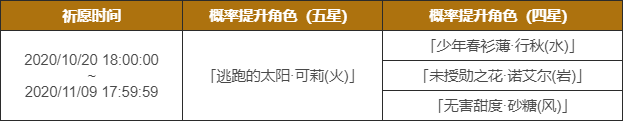 | 祈愿时间 | 概率提升角色（五星） | 概率提升角色（四星） |
|---|---|---|
| 2020/10/20 18:00:00 ~ 2020/11/09 17:59:59 | 「逃跑的太阳·可莉(火)」 | 「少年春衫薄·行秋(水)」 |
| | | 「未授勋之花·诺艾尔(岩)」 |
| | | 「无害甜度·砂糖(风)」 |